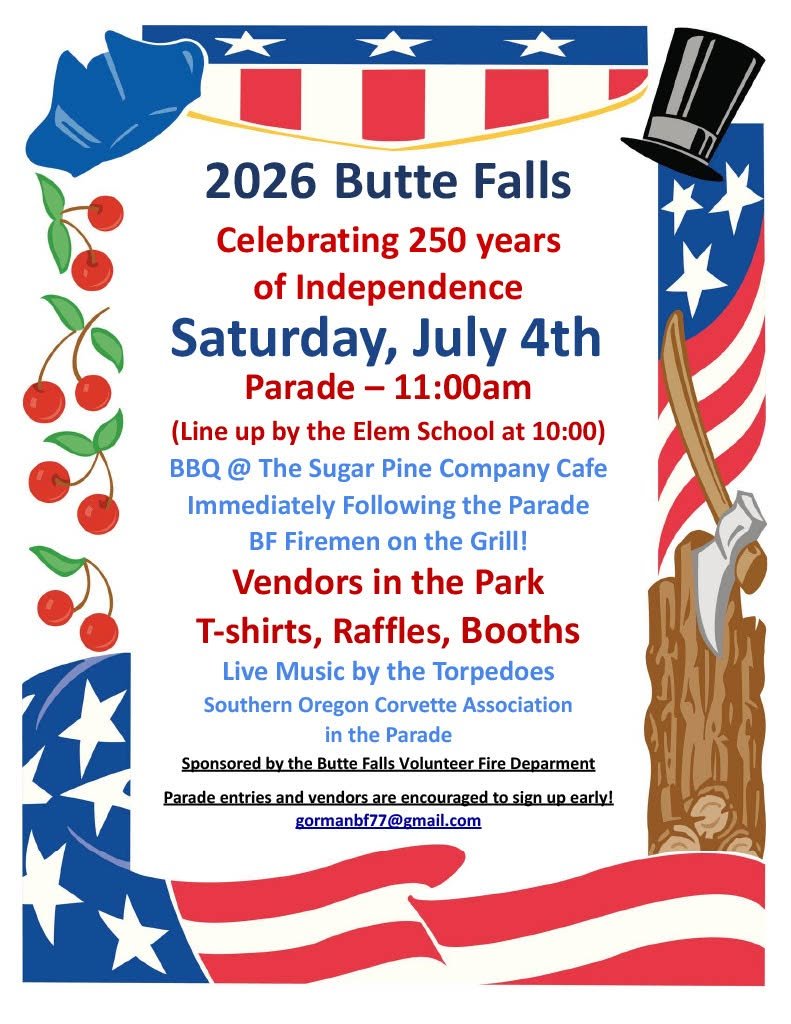 2026 Butte Falls

Celebrating 250 years of Independence

Saturday, July 4th

Parade – 11:00am

(Line up by the Elem School at 10:00)

BBQ @ The Sugar Pine Company Cafe
Immediately Following the Parade
BF Firemen on the Grill!

Vendors in the Park
T-shirts, Raffles, Booths

Live Music by the Torpedoes

Southern Oregon Corvette Association in the Parade

Sponsored by the Butte Falls Volunteer Fire Deparment

Parade entries and vendors are encouraged to sign up early!
gormanbf77@gmail.com